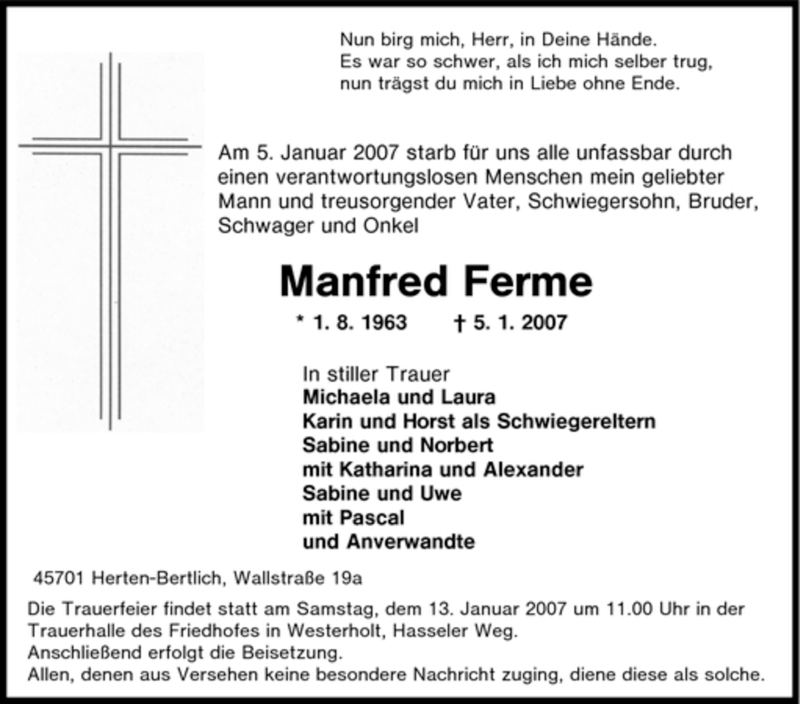 Nun birg mich, Herr, in Deine Hände.
Es war so schwer, als ich mich selber trug,
nun trägst du mich in Liebe ohne Ende.

Am 5. Januar 2007 starb für uns alle unfassbar durch einen verantwortungslosen Menschen mein geliebter Mann und treusorgender Vater, Schwiegersohn, Bruder, Schwager und Onkel

Manfred Ferme

* 1. 8. 1963 † 5. 1. 2007

In stiller Trauer
Michaela und Laura
Karin und Horst als Schwiegereltern
Sabine und Norbert
mit Katharina und Alexander
Sabine und Uwe
mit Pascal
und Anverwandte

45701 Herten-Bertlich, Wallstraße 19a

Die Trauerfeier findet statt am Samstag, dem 13. Januar 2007 um 11.00 Uhr in der Trauerhalle des Friedhofes in Westerholt, Hasseler Weg.
Anschließend erfolgt die Beisetzung.
Allen, denen aus Versehen keine besondere Nachricht zuging, diene diese als solche.